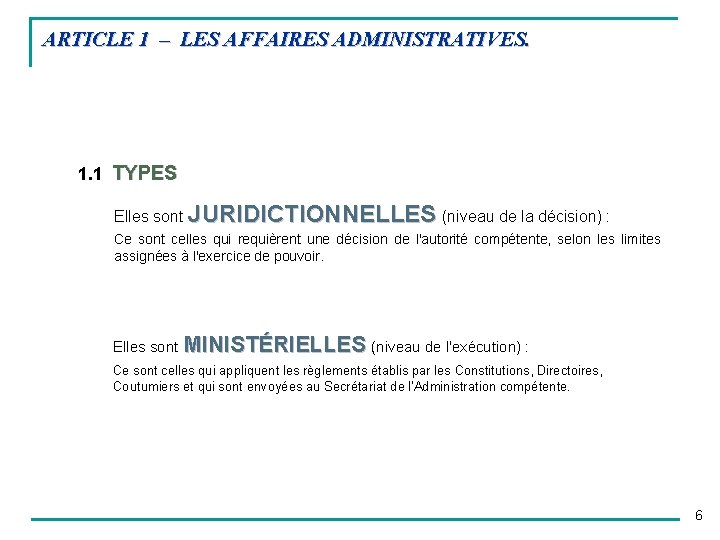 ARTICLE 1 – LES AFFAIRES ADMINISTRATIVES.

1.1 TYPES

Elles sont JURIDICTIONNELLES (niveau de la décision) :

Ce sont celles qui requièrent une décision de l'autorité compétente, selon les limites assignées à l'exercice de pouvoir.

Elles sont MINISTÉRIELLES (niveau de l'exécution) :

Ce sont celles qui appliquent les règlements établis par les Constitutions, Directoires, Coutumiers et qui sont envoyées au Secrétariat de l'Administration compétente.

6